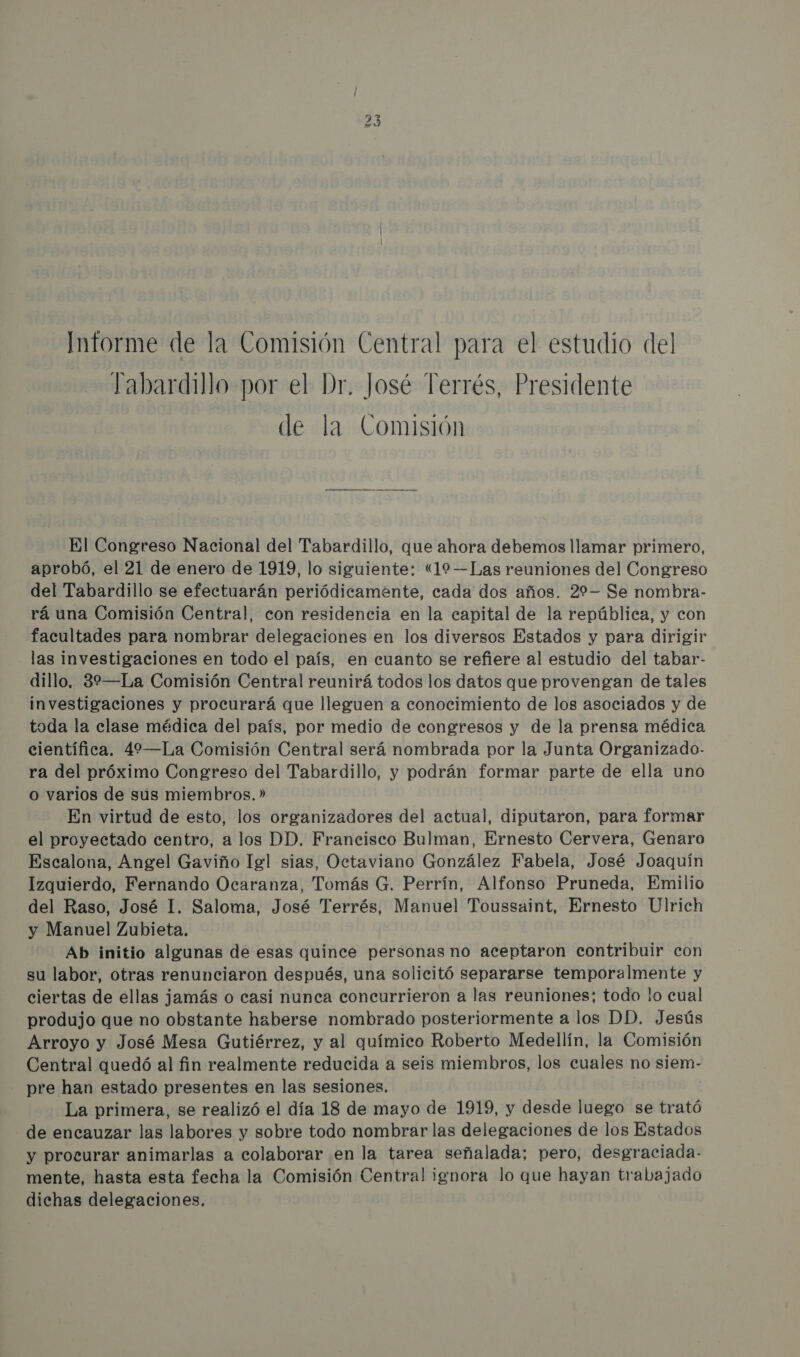 23

Informe de la Comisión Central para el estudio del Tabardillo por el Dr. José Terrés, Presidente de la Comisión

El Congreso Nacional del Tabardillo, que ahora debemos llamar primero, aprobó, el 21 de enero de 1919, lo siguiente: «1º—Las reuniones del Congreso del Tabardillo se efectuarán periódicamente, cada dos años. 2º— Se nombrará una Comisión Central, con residencia en la capital de la república, y con facultades para nombrar delegaciones en los diversos Estados y para dirigir las investigaciones en todo el país, en cuanto se refiere al estudio del tabardillo. 3º—La Comisión Central reunirá todos los datos que provengan de tales investigaciones y procurará que lleguen a conocimiento de los asociados y de toda la clase médica del país, por medio de congresos y de la prensa médica científica. 4º—La Comisión Central será nombrada por la Junta Organizadora del próximo Congreso del Tabardillo, y podrán formar parte de ella uno o varios de sus miembros.»

En virtud de esto, los organizadores del actual, diputaron, para formar el proyectado centro, a los DD. Francisco Bulman, Ernesto Cervera, Genaro Escalona, Angel Gaviño Igl sias, Octaviano González Fabela, José Joaquín Izquierdo, Fernando Ocaranza, Tomás G. Perrín, Alfonso Pruneda, Emilio del Raso, José I. Saloma, José Terrés, Manuel Toussaint, Ernesto Ulrich y Manuel Zubieta.

Ab initio algunas de esas quince personas no aceptaron contribuir con su labor, otras renunciaron después, una solicitó separarse temporalmente y ciertas de ellas jamás o casi nunca concurrieron a las reuniones; todo lo cual produjo que no obstante haberse nombrado posteriormente a los DD. Jesús Arroyo y José Mesa Gutiérrez, y al químico Roberto Medellín, la Comisión Central quedó al fin realmente reducida a seis miembros, los cuales no siempre han estado presentes en las sesiones.

La primera, se realizó el día 18 de mayo de 1919, y desde luego se trató de encauzar las labores y sobre todo nombrar las delegaciones de los Estados y procurar animarlas a colaborar en la tarea señalada; pero, desgraciadamente, hasta esta fecha la Comisión Central ignora lo que hayan trabajado dichas delegaciones.